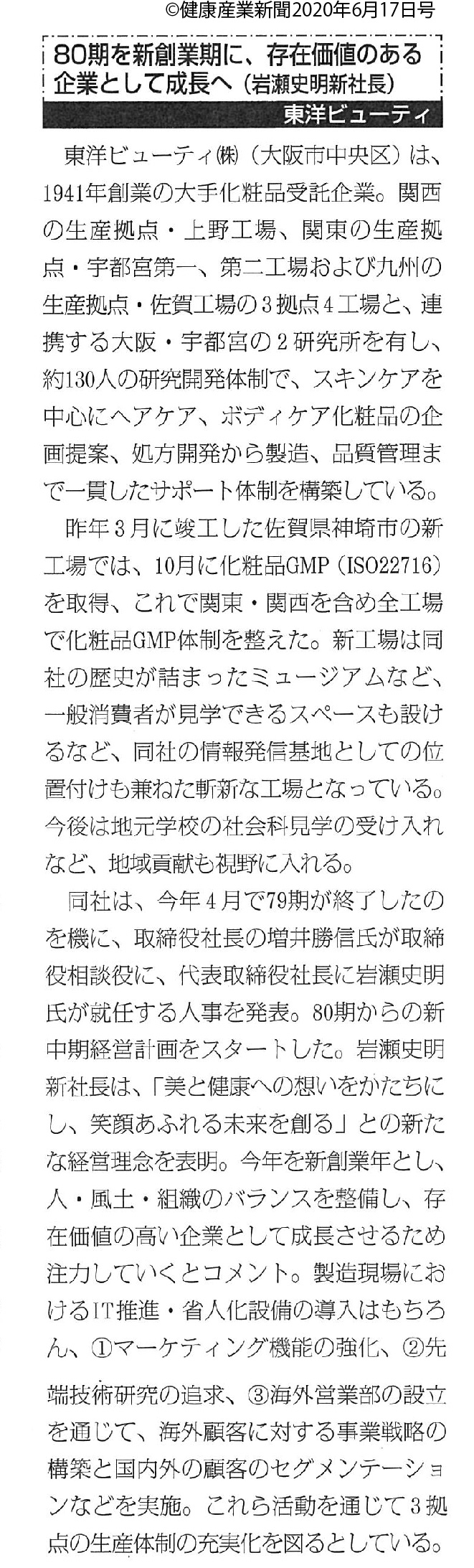 ©健康産業新聞2020年6月17日号

80期を新創業期に、存在価値のある企業として成長へ（岩瀬史明新社長）

東洋ビューティ

東洋ビューティ㈱（大阪市中央区）は、1941年創業の大手化粧品受託企業。関西の生産拠点・上野工場、関東の生産拠点・宇都宮第一、第二工場および九州の生産拠点・佐賀工場の3拠点4工場と、連携する大阪・宇都宮の2研究所を有し、約130人の研究開発体制で、スキンケアを中心にヘアケア、ボディケア化粧品の企画提案、処方開発から製造、品質管理まで一貫したサポート体制を構築している。

昨年3月に竣工した佐賀県神埼市の新工場では、10月に化粧品GMP（ISO22716）を取得、これで関東・関西を含め全工場で化粧品GMP体制を整えた。新工場は同社の歴史が詰まったミュージアムなど、一般消費者が見学できるスペースも設けるなど、同社の情報発信基地としての位置付けも兼ねた斬新な工場となっている。今後は地元学校の社会科見学の受け入れなど、地域貢献も視野に入れる。

同社は、今年4月で79期が終了したのを機に、取締役社長の増井勝信氏が取締役相談役に、代表取締役社長に岩瀬史明氏が就任する人事を発表。80期からの新中期経営計画をスタートした。岩瀬史明新社長は、「美と健康への想いをかたちにし、笑顔あふれる未来を創る」との新たな経営理念を表明。今年を新創業年とし、人・風土・組織のバランスを整備し、存在価値の高い企業として成長させるため注力していくとコメント。製造現場におけるIT推進・省人化設備の導入はもちろん、①マーケティング機能の強化、②先端技術研究の追求、③海外営業部の設立を通じて、海外顧客に対する事業戦略の構築と国内外の顧客のセグメンテーションなどを実施。これら活動を通じて3拠点の生産体制の充実化を図るとしている。